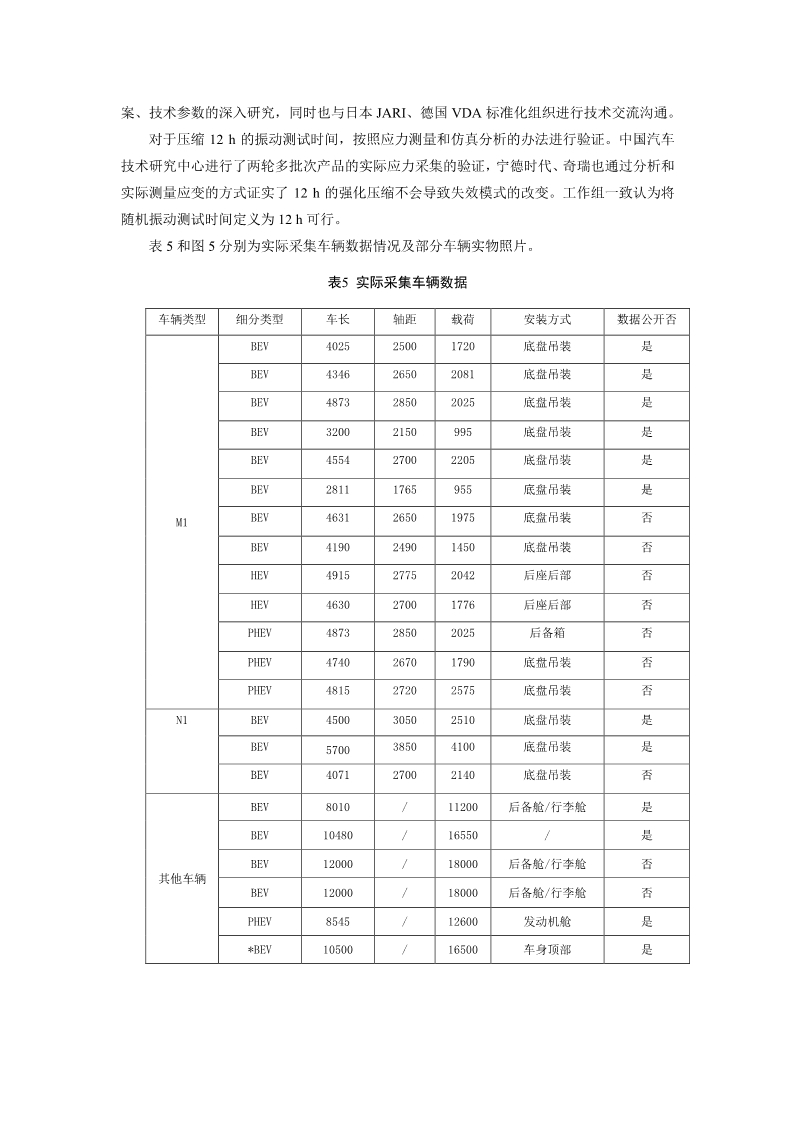 案、技术参数的深入研究，同时也与日本 JARI、德国 VDA 标准化组织进行技术交流沟通。

对于压缩 12 h 的振动测试时间，按照应力测量和仿真分析的办法进行验证。中国汽车技术研究中心进行了两轮多批次产品的实际应力采集的验证，宁德时代、奇瑞也通过分析和实际测量应变的方式证实了 12 h 的强化压缩不会导致失效模式的改变。工作组一致认为将随机振动测试时间定义为 12 h 可行。

表 5 和图 5 分别为实际采集车辆数据情况及部分车辆实物照片。

表5 实际采集车辆数据

| 车辆类型 | 细分类型 | 车长 | 轴距 | 载荷 | 安装方式 | 数据公开否 |
|---|---|---|---|---|---|---|
| M1 | BEV | 4025 | 2500 | 1720 | 底盘吊装 | 是 |
| | BEV | 4346 | 2650 | 2081 | 底盘吊装 | 是 |
| | BEV | 4873 | 2850 | 2025 | 底盘吊装 | 是 |
| | BEV | 3200 | 2150 | 995 | 底盘吊装 | 是 |
| | BEV | 4554 | 2700 | 2205 | 底盘吊装 | 是 |
| | BEV | 2811 | 1765 | 955 | 底盘吊装 | 是 |
| | BEV | 4631 | 2650 | 1975 | 底盘吊装 | 否 |
| | BEV | 4190 | 2490 | 1450 | 底盘吊装 | 否 |
| | HEV | 4915 | 2775 | 2042 | 后座后部 | 否 |
| | HEV | 4630 | 2700 | 1776 | 后座后部 | 否 |
| | PHEV | 4873 | 2850 | 2025 | 后备箱 | 否 |
| | PHEV | 4740 | 2670 | 1790 | 底盘吊装 | 否 |
| | PHEV | 4815 | 2720 | 2575 | 底盘吊装 | 否 |
| N1 | BEV | 4500 | 3050 | 2510 | 底盘吊装 | 是 |
| | BEV | 5700 | 3850 | 4100 | 底盘吊装 | 是 |
| | BEV | 4071 | 2700 | 2140 | 底盘吊装 | 否 |
| 其他车辆 | BEV | 8010 | / | 11200 | 后备舱/行李舱 | 是 |
| | BEV | 10480 | / | 16550 | / | 是 |
| | BEV | 12000 | / | 18000 | 后备舱/行李舱 | 否 |
| | BEV | 12000 | / | 18000 | 后备舱/行李舱 | 否 |
| | PHEV | 8545 | / | 12600 | 发动机舱 | 是 |
| | *BEV | 10500 | / | 16500 | 车身顶部 | 是 |